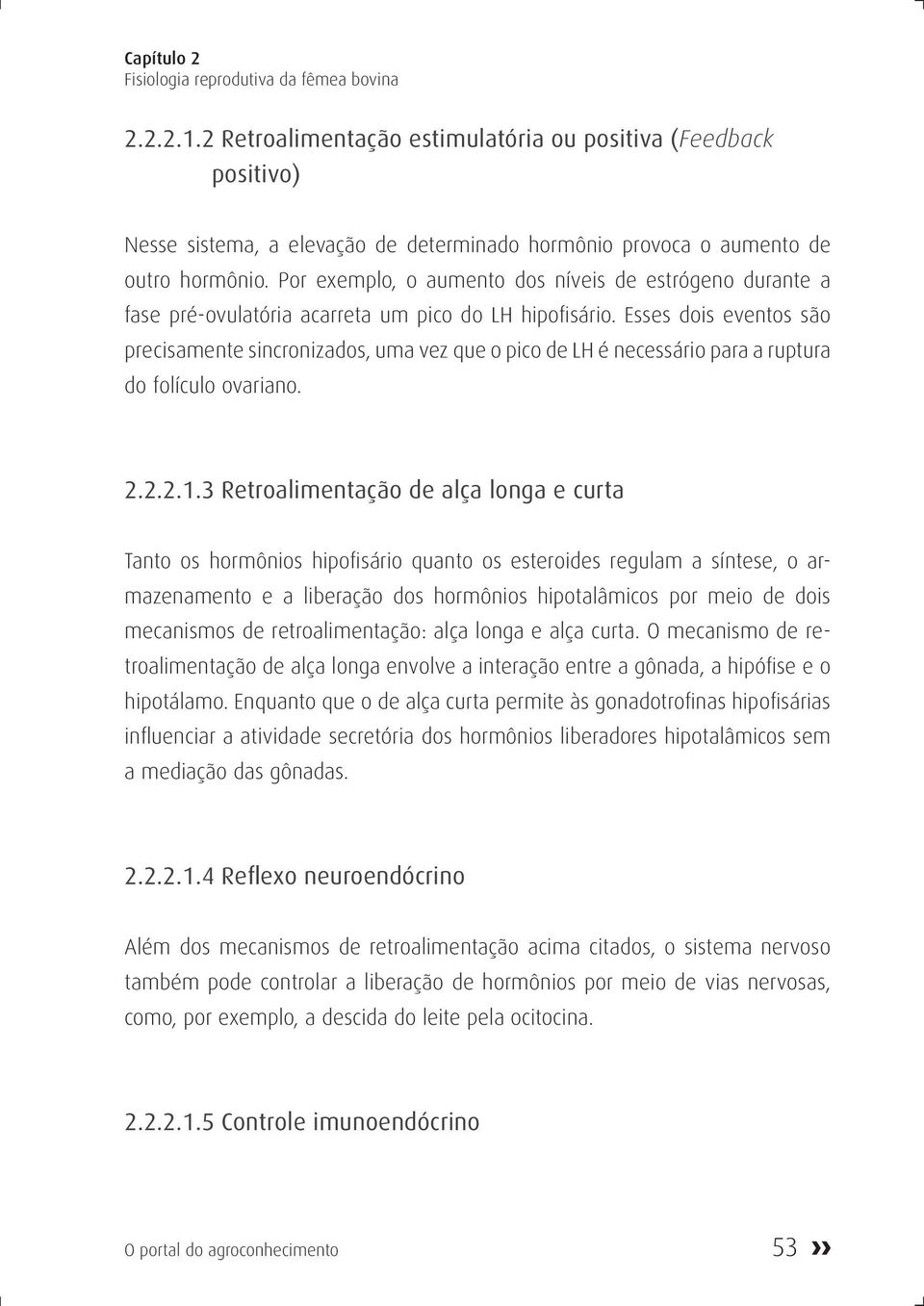 Capítulo 2
Fisiologia reprodutiva da fêmea bovina

2.2.2.1.2 Retroalimentação estimulatória ou positiva (Feedback positivo)

Nesse sistema, a elevação de determinado hormônio provoca o aumento de outro hormônio. Por exemplo, o aumento dos níveis de estrógeno durante a fase pré-ovulatória acarreta um pico do LH hipofisário. Esses dois eventos são precisamente sincronizados, uma vez que o pico de LH é necessário para a ruptura do folículo ovariano.

2.2.2.1.3 Retroalimentação de alça longa e curta

Tanto os hormônios hipofisário quanto os esteroides regulam a síntese, o armazenamento e a liberação dos hormônios hipotalâmicos por meio de dois mecanismos de retroalimentação: alça longa e alça curta. O mecanismo de retroalimentação de alça longa envolve a interação entre a gônada, a hipófise e o hipotálamo. Enquanto que o de alça curta permite às gonadotrofinas hipofisárias influenciar a atividade secretória dos hormônios liberadores hipotalâmicos sem a mediação das gônadas.

2.2.2.1.4 Reflexo neuroendócrino

Além dos mecanismos de retroalimentação acima citados, o sistema nervoso também pode controlar a liberação de hormônios por meio de vias nervosas, como, por exemplo, a descida do leite pela ocitocina.

2.2.2.1.5 Controle imunoendócrino

O portal do agroconhecimento
53 »